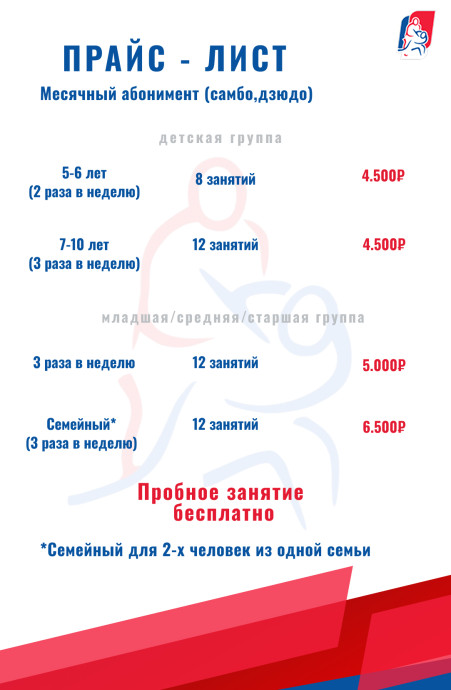 ПРАЙС - ЛИСТ
Месячный абонимент (самбо,дзюдо)

детская группа

| 5-6 лет (2 раза в неделю) | 8 занятий | 4.500₽ |
|---|---|---|
| 7-10 лет (3 раза в неделю) | 12 занятий | 4.500₽ |

младшая/средняя/старшая группа

| 3 раза в неделю | 12 занятий | 5.000₽ |
|---|---|---|
| Семейный* (3 раза в неделю) | 12 занятий | 6.500₽ |

Пробное занятие бесплатно

*Семейный для 2-х человек из одной семьи